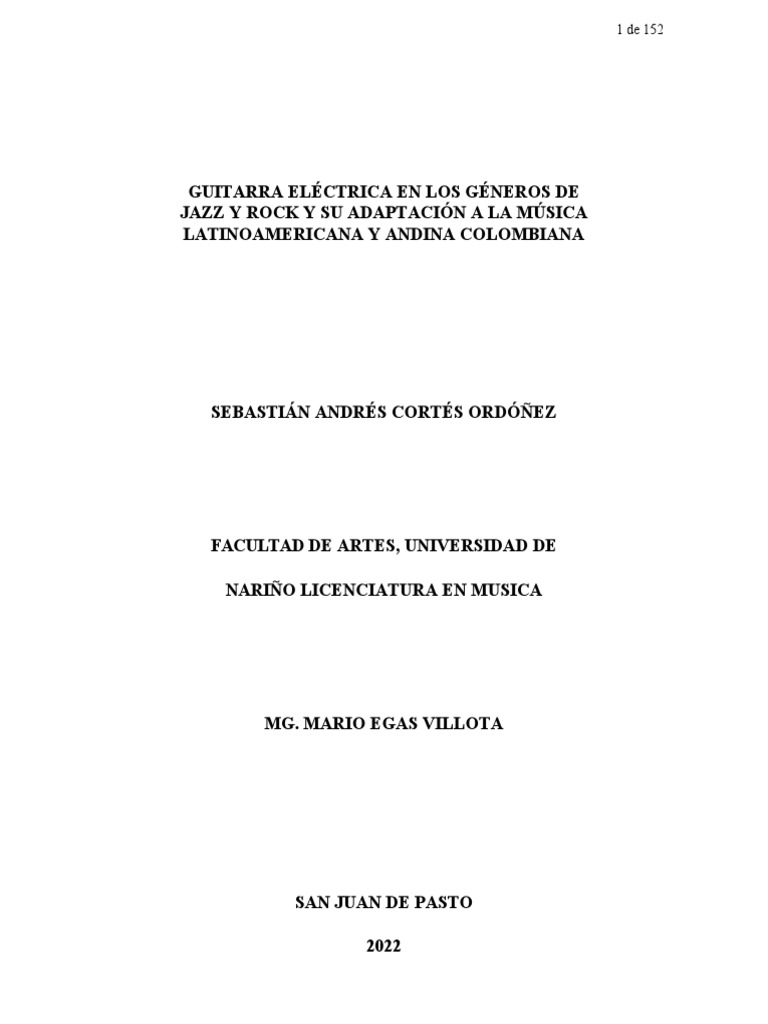 1 de 152

GUITARRA ELÉCTRICA EN LOS GÉNEROS DE
JAZZ Y ROCK Y SU ADAPTACIÓN A LA MÚSICA
LATINOAMERICANA Y ANDINA COLOMBIANA

SEBASTIÁN ANDRÉS CORTÉS ORDÓÑEZ

FACULTAD DE ARTES, UNIVERSIDAD DE

NARIÑO LICENCIATURA EN MUSICA

MG. MARIO EGAS VILLOTA

SAN JUAN DE PASTO

2022